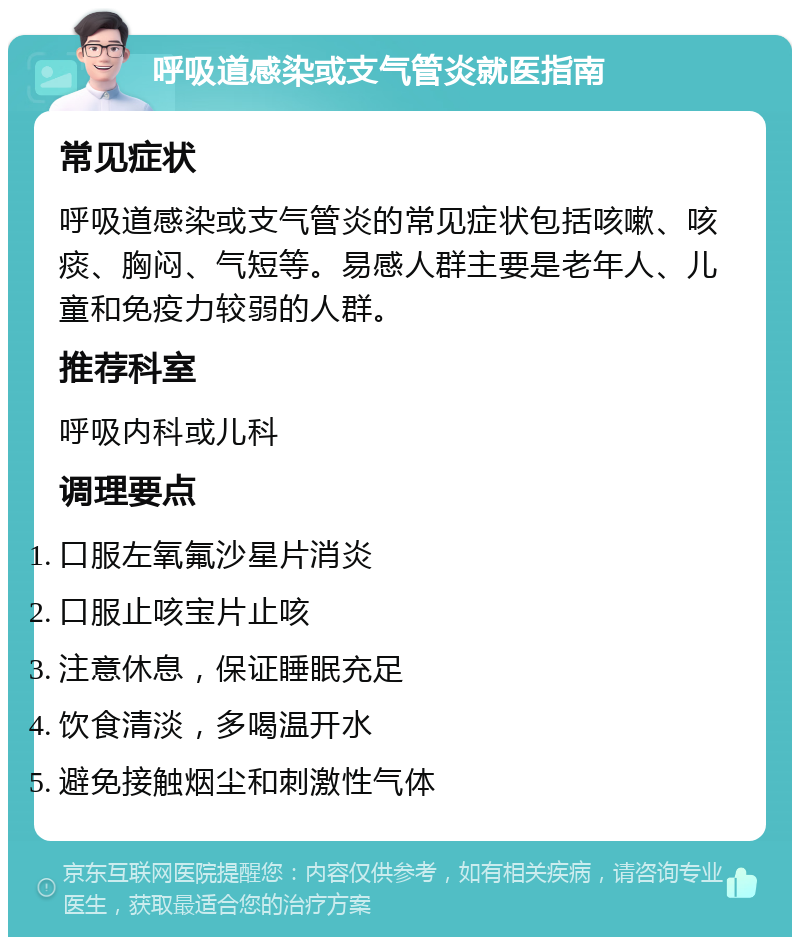 呼吸道感染或支气管炎就医指南

常见症状

呼吸道感染或支气管炎的常见症状包括咳嗽、咳痰、胸闷、气短等。易感人群主要是老年人、儿童和免疫力较弱的人群。

推荐科室

呼吸内科或儿科

调理要点

1. 口服左氧氟沙星片消炎
2. 口服止咳宝片止咳
3. 注意休息，保证睡眠充足
4. 饮食清淡，多喝温开水
5. 避免接触烟尘和刺激性气体

京东互联网医院提醒您：内容仅供参考，如有相关疾病，请咨询专业医生，获取最适合您的治疗方案